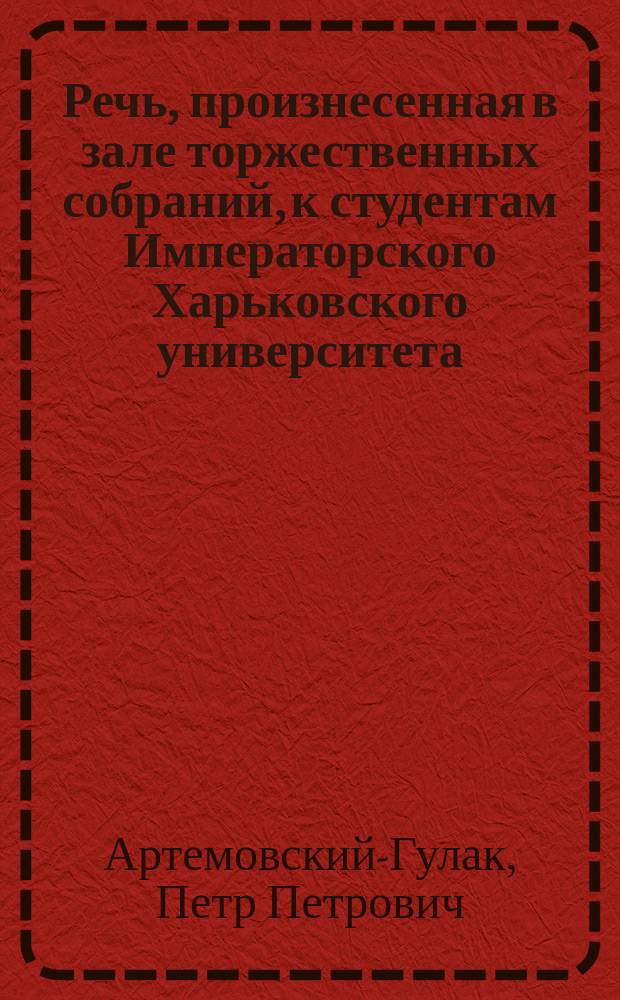 Речь, произнесенная в зале торжественных собраний, к студентам Императорского Харьковского университета

Артемовский-Гулак, Петр Петрович